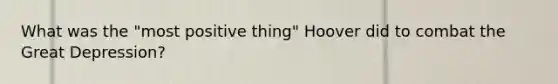 What was the "most positive thing" Hoover did to combat the Great Depression?